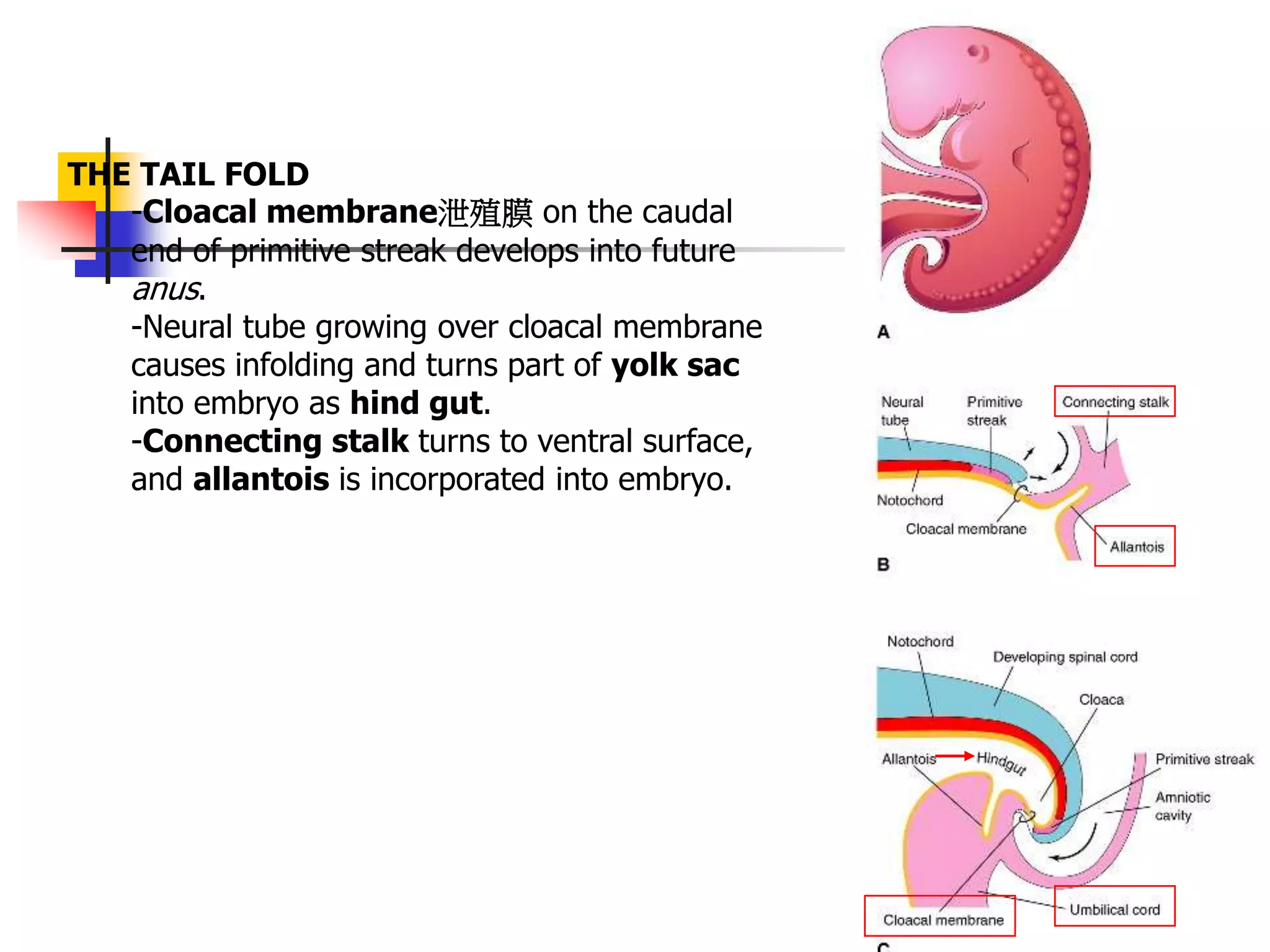 THE TAIL FOLD

-Cloacal membrane泄殖膜 on the caudal end of primitive streak develops into future anus.

-Neural tube growing over cloacal membrane causes infolding and turns part of yolk sac into embryo as hind gut.

-Connecting stalk turns to ventral surface, and allantois is incorporated into embryo.

A

Neural tube

Primitive streak

Connecting stalk

Notochord

Cloacal membrane

Allantois

B

Notochord

Developing spinal cord

Cloaca

Allantois

Hindgut

Primitive streak

Amniotic cavity

Cloacal membrane

Umbilical cord

C